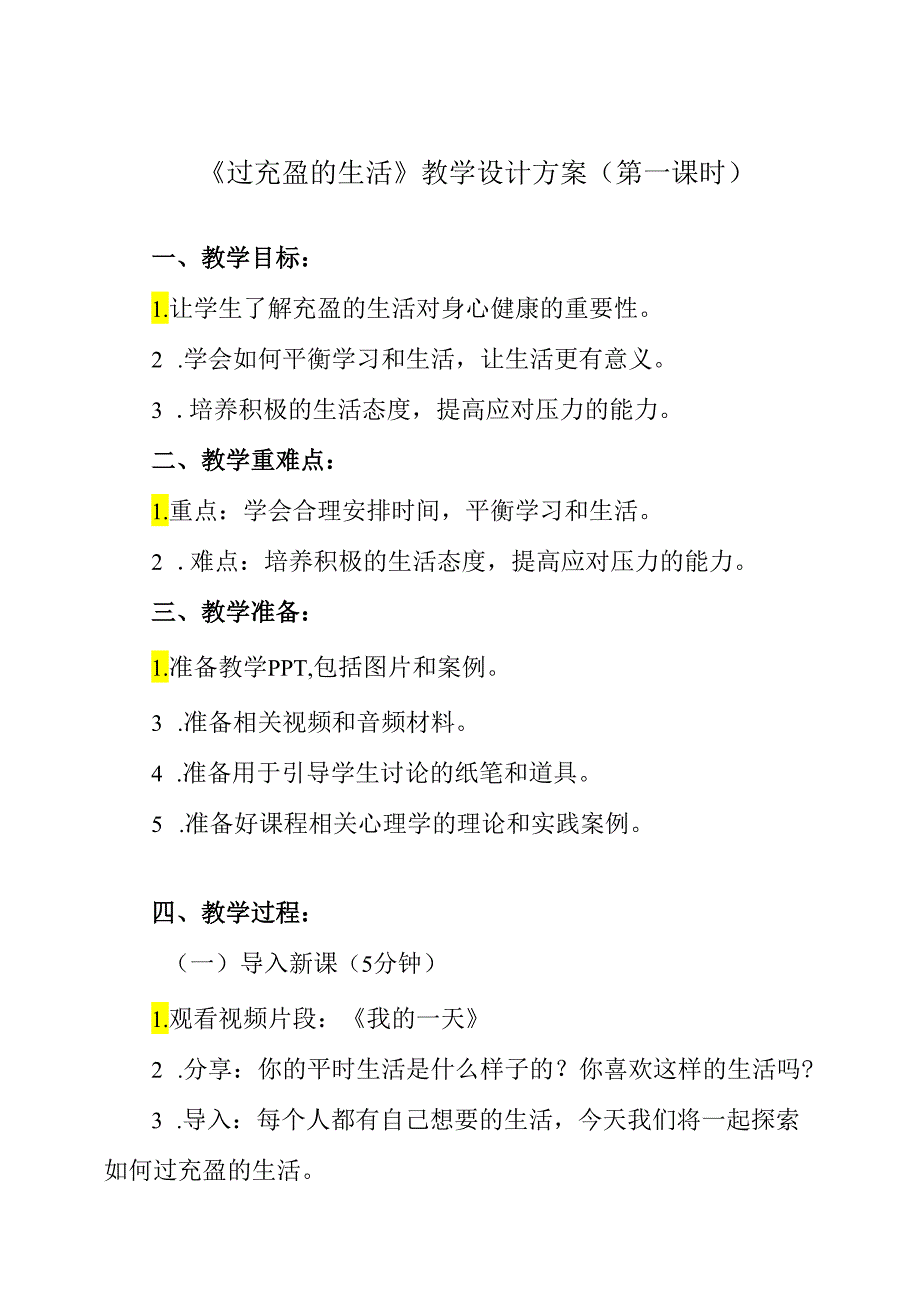 《过充盈的生活》教学设计方案（第一课时）

一、教学目标：

1.让学生了解充盈的生活对身心健康的重要性。

2 .学会如何平衡学习和生活，让生活更有意义。

3 . 培养积极的生活态度，提高应对压力的能力。

二、教学重难点：

1.重点：学会合理安排时间，平衡学习和生活。

2 . 难点：培养积极的生活态度，提高应对压力的能力。

三、教学准备：

1.准备教学PPT,包括图片和案例。

3 .准备相关视频和音频材料。

4 .准备用于引导学生讨论的纸笔和道具。

5 .准备好课程相关心理学的理论和实践案例。

四、教学过程：

（一）导入新课（5分钟）

1.观看视频片段：《我的一天》

2 .分享：你的平时生活是什么样子的？你喜欢这样的生活吗?

3 .导入：每个人都有自己想要的生活，今天我们将一起探索如何过充盈的生活。